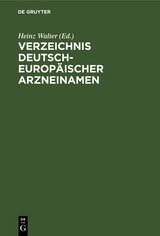 DE GRUYTER

Heinz Walter (Ed.)

VERZEICHNIS DEUTSCH-EUROPÄISCHER ARZNEINAMEN

DE
G